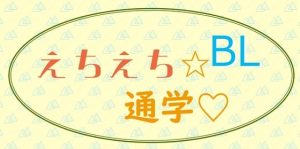 えちえち☆BL
通学♡